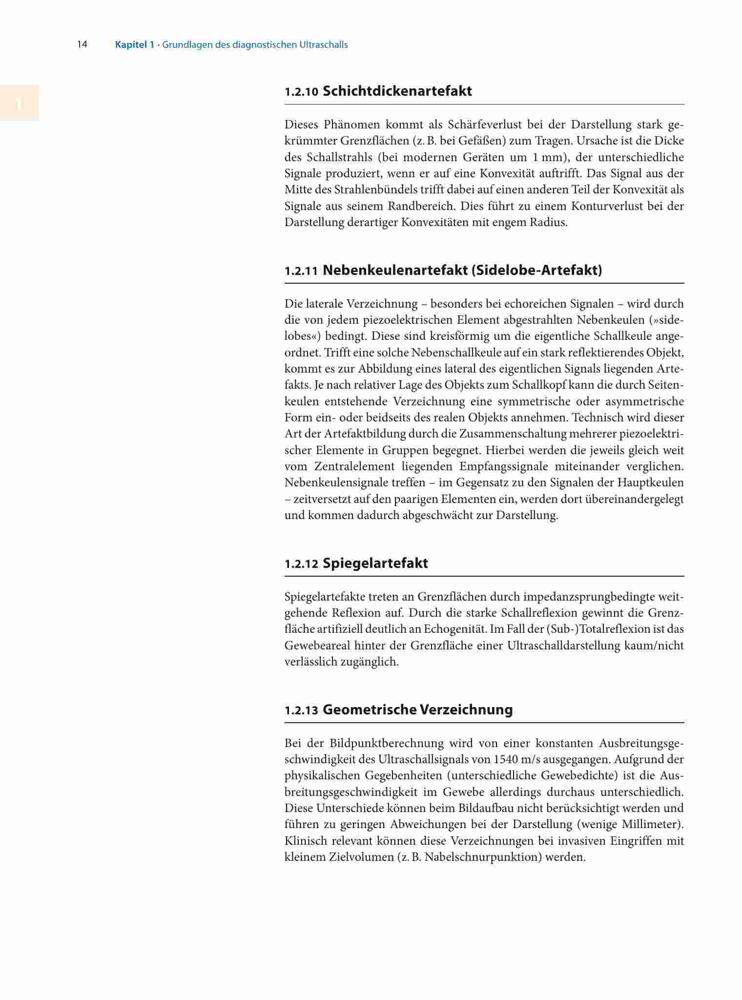 14 Kapitel 1 · Grundlagen des diagnostischen Ultraschalls

1

1.2.10 Schichtdickenartefakt

Dieses Phänomen kommt als Schärfeverlust bei der Darstellung stark gekrümmter Grenzflächen (z. B. bei Gefäßen) zum Tragen. Ursache ist die Dicke des Schallstrahls (bei modernen Geräten um 1 mm), der unterschiedliche Signale produziert, wenn er auf eine Konvexität auftrifft. Das Signal aus der Mitte des Strahlenbündels trifft dabei auf einen anderen Teil der Konvexität als Signale aus seinem Randbereich. Dies führt zu einem Konturverlust bei der Darstellung derartiger Konvexitäten mit engem Radius.

1.2.11 Nebenkeulenartefakt (Sidelobe-Artefakt)

Die laterale Verzeichnung – besonders bei echoreichen Signalen – wird durch die von jedem piezoelektrischen Element abgestrahlten Nebenkeulen (»sidelobes«) bedingt. Diese sind kreisförmig um die eigentliche Schallkeule angeordnet. Trifft eine solche Nebenschallkeule auf ein stark reflektierendes Objekt, kommt es zur Abbildung eines lateral des eigentlichen Signals liegenden Artefakts. Je nach relativer Lage des Objekts zum Schallkopf kann die durch Seitenkeulen entstehende Verzeichnung eine symmetrische oder asymmetrische Form ein- oder beidseits des realen Objekts annehmen. Technisch wird dieser Art der Artefaktbildung durch die Zusammenschaltung mehrerer piezoelektrischer Elemente in Gruppen begegnet. Hierbei werden die jeweils gleich weit vom Zentralelement liegenden Empfangssignale miteinander verglichen. Nebenkeulensignale treffen – im Gegensatz zu den Signalen der Hauptkeulen – zeitversetzt auf den paarigen Elementen ein, werden dort übereinandergelegt und kommen dadurch abgeschwächt zur Darstellung.

1.2.12 Spiegelartefakt

Spiegelartefakte treten an Grenzflächen durch impedanzsprungbedingte weitgehende Reflexion auf. Durch die starke Schallreflexion gewinnt die Grenzfläche artifiziell deutlich an Echogenität. Im Fall der (Sub-)Totalreflexion ist das Gewebeareal hinter der Grenzfläche einer Ultraschalldarstellung kaum/nicht verlässlich zugänglich.

1.2.13 Geometrische Verzeichnung

Bei der Bildpunktberechnung wird von einer konstanten Ausbreitungsgeschwindigkeit des Ultraschallsignals von 1540 m/s ausgegangen. Aufgrund der physikalischen Gegebenheiten (unterschiedliche Gewebedichte) ist die Ausbreitungsgeschwindigkeit im Gewebe allerdings durchaus unterschiedlich. Diese Unterschiede können beim Bildaufbau nicht berücksichtigt werden und führen zu geringen Abweichungen bei der Darstellung (wenige Millimeter). Klinisch relevant können diese Verzeichnungen bei invasiven Eingriffen mit kleinem Zielvolumen (z. B. Nabelschnurpunktion) werden.